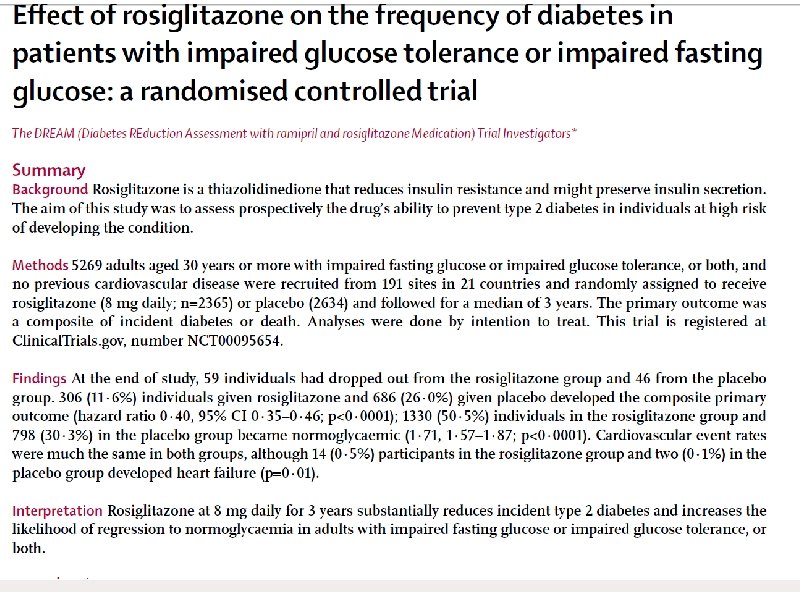 Effect of rosiglitazone on the frequency of diabetes in patients with impaired glucose tolerance or impaired fasting glucose: a randomised controlled trial

The DREAM (Diabetes REduction Assessment with ramipril and rosiglitazone Medication) Trial Investigators*

Summary
Background Rosiglitazone is a thiazolidinedione that reduces insulin resistance and might preserve insulin secretion. The aim of this study was to assess prospectively the drug's ability to prevent type 2 diabetes in individuals at high risk of developing the condition.

Methods 5269 adults aged 30 years or more with impaired fasting glucose or impaired glucose tolerance, or both, and no previous cardiovascular disease were recruited from 191 sites in 21 countries and randomly assigned to receive rosiglitazone (8 mg daily; n=2365) or placebo (2634) and followed for a median of 3 years. The primary outcome was a composite of incident diabetes or death. Analyses were done by intention to treat. This trial is registered at ClinicalTrials.gov, number NCT00095654.

Findings At the end of study, 59 individuals had dropped out from the rosiglitazone group and 46 from the placebo group. 306 (11·6%) individuals given rosiglitazone and 686 (26·0%) given placebo developed the composite primary outcome (hazard ratio 0·40, 95% CI 0·35–0·46; p<0·0001); 1330 (50·5%) individuals in the rosiglitazone group and 798 (30·3%) in the placebo group became normoglycaemic (1·71, 1·57–1·87; p<0·0001). Cardiovascular event rates were much the same in both groups, although 14 (0·5%) participants in the rosiglitazone group and two (0·1%) in the placebo group developed heart failure (p=0·01).

Interpretation Rosiglitazone at 8 mg daily for 3 years substantially reduces incident type 2 diabetes and increases the likelihood of regression to normoglycaemia in adults with impaired fasting glucose or impaired glucose tolerance, or both.